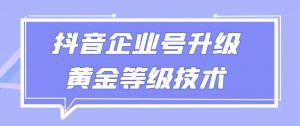 抖音企业号升级
黄金等级技术